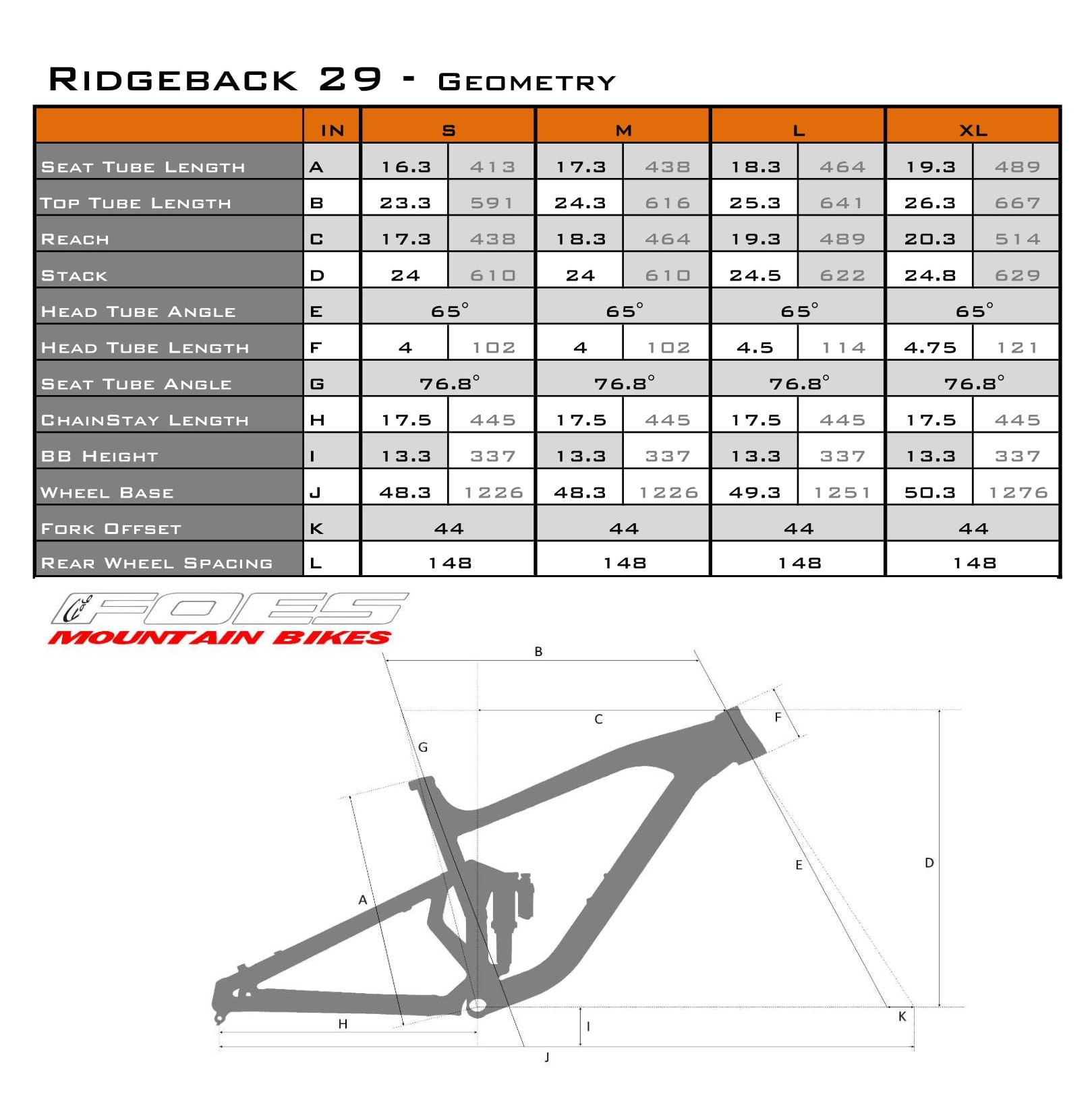 RIDGEBACK 29 - GEOMETRY

| | IN | S | | M | | L | | XL | |
|---|---|---|---|---|---|---|---|---|---|
| SEAT TUBE LENGTH | A | 16.3 | 413 | 17.3 | 438 | 18.3 | 464 | 19.3 | 489 |
| TOP TUBE LENGTH | B | 23.3 | 591 | 24.3 | 616 | 25.3 | 641 | 26.3 | 667 |
| REACH | C | 17.3 | 438 | 18.3 | 464 | 19.3 | 489 | 20.3 | 514 |
| STACK | D | 24 | 610 | 24 | 610 | 24.5 | 622 | 24.8 | 629 |
| HEAD TUBE ANGLE | E | 65° | | 65° | | 65° | | 65° | |
| HEAD TUBE LENGTH | F | 4 | 102 | 4 | 102 | 4.5 | 114 | 4.75 | 121 |
| SEAT TUBE ANGLE | G | 76.8° | | 76.8° | | 76.8° | | 76.8° | |
| CHAINSTAY LENGTH | H | 17.5 | 445 | 17.5 | 445 | 17.5 | 445 | 17.5 | 445 |
| BB HEIGHT | I | 13.3 | 337 | 13.3 | 337 | 13.3 | 337 | 13.3 | 337 |
| WHEEL BASE | J | 48.3 | 1226 | 48.3 | 1226 | 49.3 | 1251 | 50.3 | 1276 |
| FORK OFFSET | K | 44 | | 44 | | 44 | | 44 | |
| REAR WHEEL SPACING | L | 148 | | 148 | | 148 | | 148 | |

FOES
MOUNTAIN BIKES

B
C
F
G
E
D
A
H
I
K
J